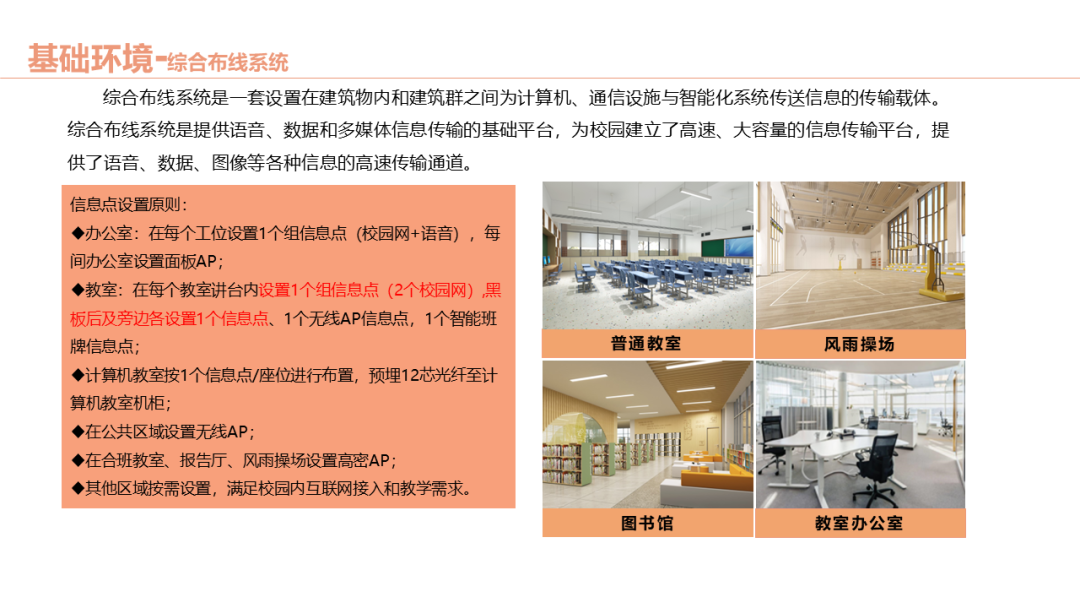 基础环境-综合布线系统

综合布线系统是一套设置在建筑物内和建筑群之间为计算机、通信设施与智能化系统传送信息的传输载体。综合布线系统是提供语音、数据和多媒体信息传输的基础平台，为校园建立了高速、大容量的信息传输平台，提供了语音、数据、图像等各种信息的高速传输通道。

信息点设置原则：
◆办公室：在每个工位设置1个组信息点（校园网+语音），每间办公室设置面板AP；
◆教室：在每个教室讲台内设置1个组信息点（2个校园网），黑板后及旁边各设置1个信息点、1个无线AP信息点，1个智能班牌信息点；
◆计算机教室按1个信息点/座位进行布置，预埋12芯光纤至计算机教室机柜；
◆在公共区域设置无线AP；
◆在合班教室、报告厅、风雨操场设置高密AP；
◆其他区域按需设置，满足校园内互联网接入和教学需求。

普通教室

风雨操场

图书馆

教室办公室